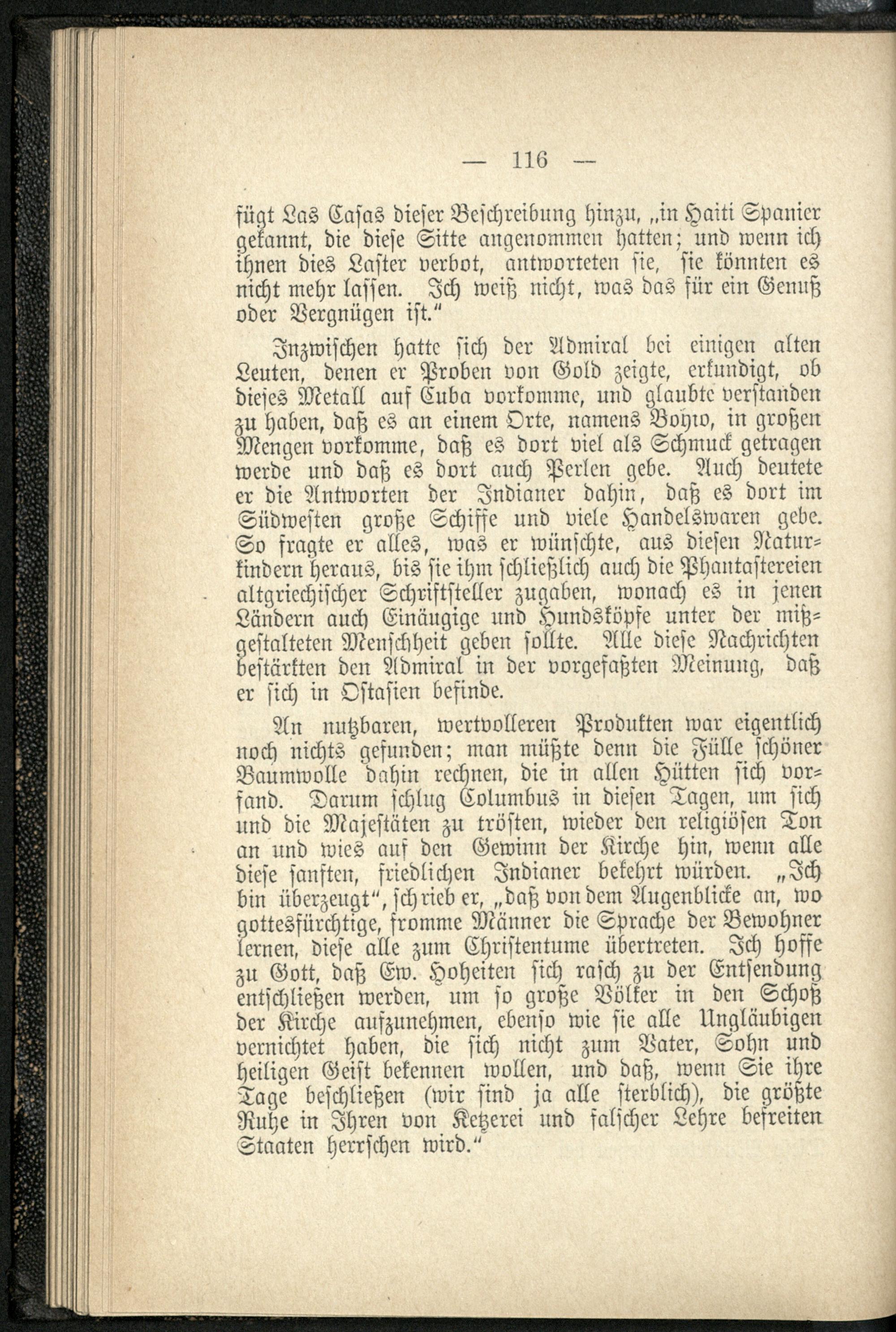 — 116 —

fügt Las Casas dieser Beschreibung hinzu, „in Haiti Spanier gekannt, die diese Sitte angenommen hatten; und wenn ich ihnen dies Laster verbot, antworteten sie, sie könnten es nicht mehr lassen. Ich weiß nicht, was das für ein Genuß oder Vergnügen ist.“

Inzwischen hatte sich der Admiral bei einigen alten Leuten, denen er Proben von Gold zeigte, erkundigt, ob dieses Metall auf Cuba vorkomme, und glaubte verstanden zu haben, daß es an einem Orte, namens Bohio, in großen Mengen vorkomme, daß es dort viel als Schmuck getragen werde und daß es dort auch Perlen gebe. Auch deutete er die Antworten der Indianer dahin, daß es dort im Südwesten große Schiffe und viele Handelswaren gebe. So fragte er alles, was er wünschte, aus diesen Naturkindern heraus, bis sie ihm schließlich auch die Phantastereien altgriechischer Schriftsteller zugaben, wonach es in jenen Ländern auch Einäugige und Hundsköpfe unter der mißgestalteten Menschheit geben sollte. Alle diese Nachrichten bestärkten den Admiral in der vorgefaßten Meinung, daß er sich in Ostasien befinde.

An nutzbaren, wertvolleren Produkten war eigentlich noch nichts gefunden; man müßte denn die Fülle schöner Baumwolle dahin rechnen, die in allen Hütten sich vorfand. Darum schlug Columbus in diesen Tagen, um sich und die Majestäten zu trösten, wieder den religiösen Ton an und wies auf den Gewinn der Kirche hin, wenn alle diese sanften, friedlichen Indianer bekehrt würden. „Ich bin überzeugt“, schrieb er, „daß von dem Augenblicke an, wo gottesfürchtige, fromme Männer die Sprache der Bewohner lernen, diese alle zum Christentume übertreten. Ich hoffe zu Gott, daß Ew. Hoheiten sich rasch zu der Entsendung entschließen werden, um so große Völker in den Schoß der Kirche aufzunehmen, ebenso wie sie alle Ungläubigen vernichtet haben, die sich nicht zum Vater, Sohn und heiligen Geist bekennen wollen, und daß, wenn Sie ihre Tage beschließen (wir sind ja alle sterblich), die größte Ruhe in Ihren von Ketzerei und falscher Lehre befreiten Staaten herrschen wird.“